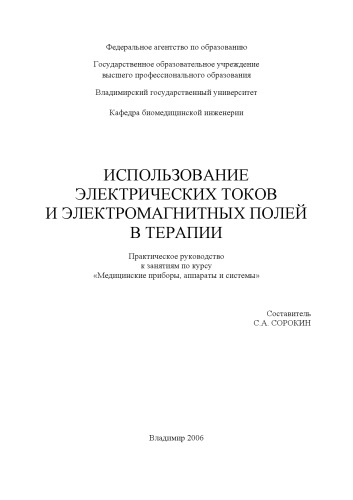 Федеральное агентство по образованию

Государственное образовательное учреждение высшего профессионального образования

Владимирский государственный университет

Кафедра биомедицинской инженерии

ИСПОЛЬЗОВАНИЕ ЭЛЕКТРИЧЕСКИХ ТОКОВ И ЭЛЕКТРОМАГНИТНЫХ ПОЛЕЙ В ТЕРАПИИ

Практическое руководство к занятиям по курсу «Медицинские приборы, аппараты и системы»

Составитель
С.А. СОРОКИН

Владимир 2006